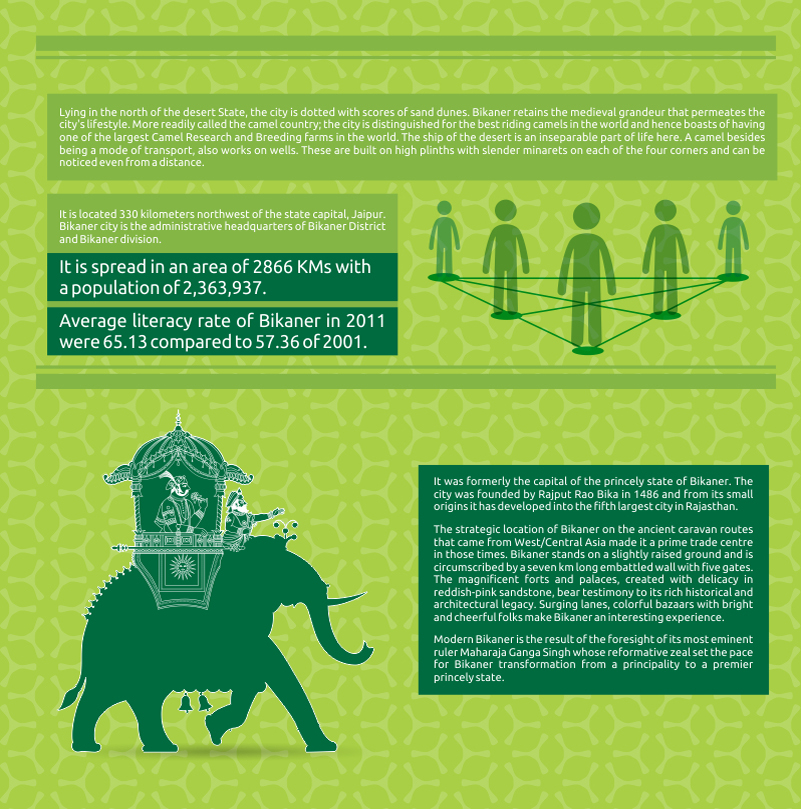 Lying in the north of the desert State, the city is dotted with scores of sand dunes. Bikaner retains the medieval grandeur that permeates the city's lifestyle. More readily called the camel country; the city is distinguished for the best riding camels in the world and hence boasts of having one of the largest Camel Research and Breeding farms in the world. The ship of the desert is an inseparable part of life here. A camel besides being a mode of transport, also works on wells. These are built on high plinths with slender minarets on each of the four corners and can be noticed even from a distance.

It is located 330 kilometers northwest of the state capital, Jaipur. Bikaner city is the administrative headquarters of Bikaner District and Bikaner division.

It is spread in an area of 2866 KMs with a population of 2,363,937.

Average literacy rate of Bikaner in 2011 were 65.13 compared to 57.36 of 2001.

It was formerly the capital of the princely state of Bikaner. The city was founded by Rajput Rao Bika in 1486 and from its small origins it has developed into the fifth largest city in Rajasthan.

The strategic location of Bikaner on the ancient caravan routes that came from West/Central Asia made it a prime trade centre in those times. Bikaner stands on a slightly raised ground and is circumscribed by a seven km long embattled wall with five gates. The magnificent forts and palaces, created with delicacy in reddish-pink sandstone, bear testimony to its rich historical and architectural legacy. Surging lanes, colorful bazaars with bright and cheerful folks make Bikaner an interesting experience.

Modern Bikaner is the result of the foresight of its most eminent ruler Maharaja Ganga Singh whose reformative zeal set the pace for Bikaner transformation from a principality to a premier princely state.